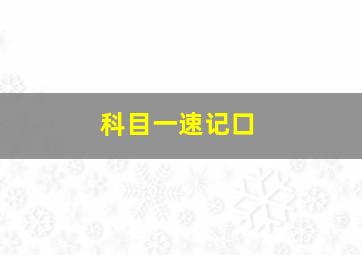 科目一速记口